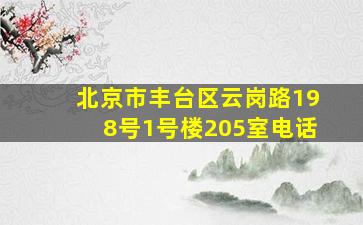 北京市丰台区云岗路198号1号楼205室电话